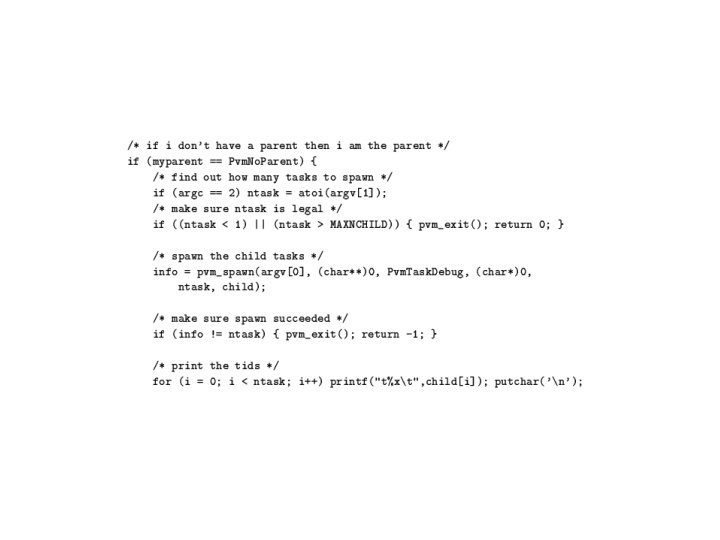 /* if i don't have a parent then i am the parent */
if (myparent == PvmNoParent) {
    /* find out how many tasks to spawn */
    if (argc == 2) ntask = atoi(argv[1]);
    /* make sure ntask is legal */
    if ((ntask < 1) || (ntask > MAXNCHILD)) { pvm_exit(); return 0; }

    /* spawn the child tasks */
    info = pvm_spawn(argv[0], (char**)0, PvmTaskDebug, (char*)0,
        ntask, child);

    /* make sure spawn succeeded */
    if (info != ntask) { pvm_exit(); return -1; }

    /* print the tids */
    for (i = 0; i < ntask; i++) printf("t%x\t",child[i]); putchar('\n');